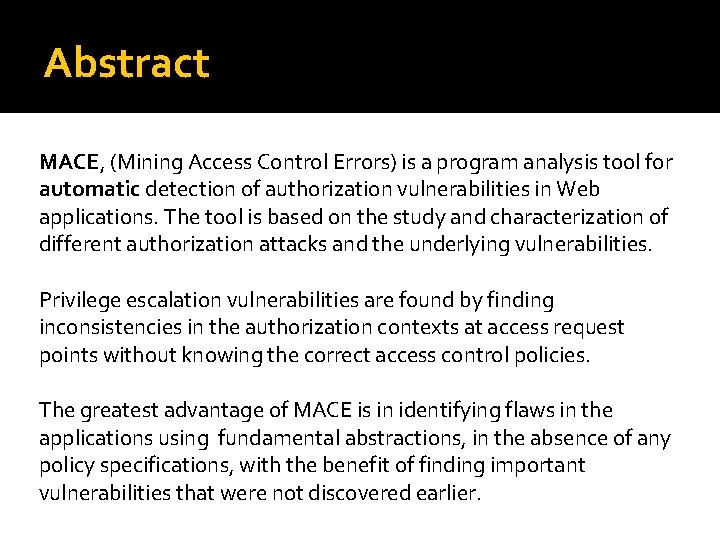 Abstract

MACE, (Mining Access Control Errors) is a program analysis tool for automatic detection of authorization vulnerabilities in Web applications. The tool is based on the study and characterization of different authorization attacks and the underlying vulnerabilities.

Privilege escalation vulnerabilities are found by finding inconsistencies in the authorization contexts at access request points without knowing the correct access control policies.

The greatest advantage of MACE is in identifying flaws in the applications using fundamental abstractions, in the absence of any policy specifications, with the benefit of finding important vulnerabilities that were not discovered earlier.